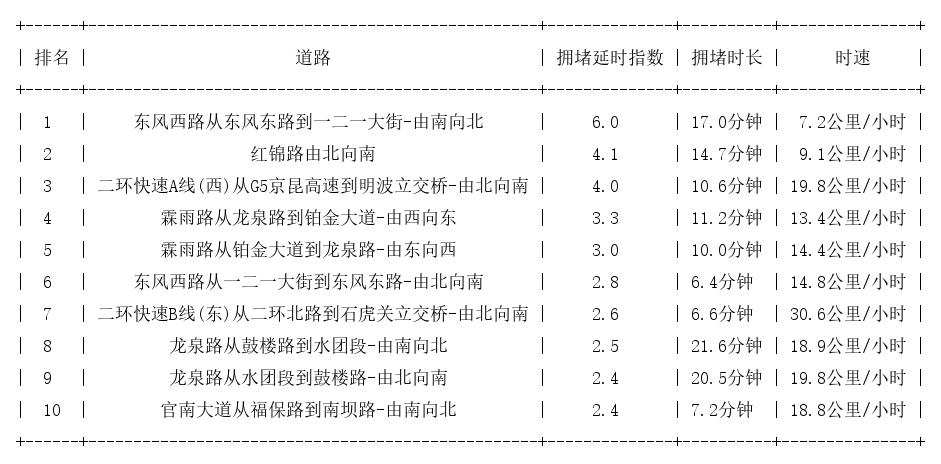 | 排名 | 道路 | 拥堵延时指数 | 拥堵时长 | 时速 |
|---|---|---|---|---|
| 1 | 东风西路从东风东路到一二一大街-由南向北 | 6.0 | 17.0分钟 | 7.2公里/小时 |
| 2 | 红锦路由北向南 | 4.1 | 14.7分钟 | 9.1公里/小时 |
| 3 | 二环快速A线(西)从G5京昆高速到明波立交桥-由北向南 | 4.0 | 10.6分钟 | 19.8公里/小时 |
| 4 | 霖雨路从龙泉路到铂金大道-由西向东 | 3.3 | 11.2分钟 | 13.4公里/小时 |
| 5 | 霖雨路从铂金大道到龙泉路-由东向西 | 3.0 | 10.0分钟 | 14.4公里/小时 |
| 6 | 东风西路从一二一大街到东风东路-由北向南 | 2.8 | 6.4分钟 | 14.8公里/小时 |
| 7 | 二环快速B线(东)从二环北路到石虎关立交桥-由北向南 | 2.6 | 6.6分钟 | 30.6公里/小时 |
| 8 | 龙泉路从鼓楼路到水团段-由南向北 | 2.5 | 21.6分钟 | 18.9公里/小时 |
| 9 | 龙泉路从水团段到鼓楼路-由北向南 | 2.4 | 20.5分钟 | 19.8公里/小时 |
| 10 | 官南大道从福保路到南坝路-由南向北 | 2.4 | 7.2分钟 | 18.8公里/小时 |